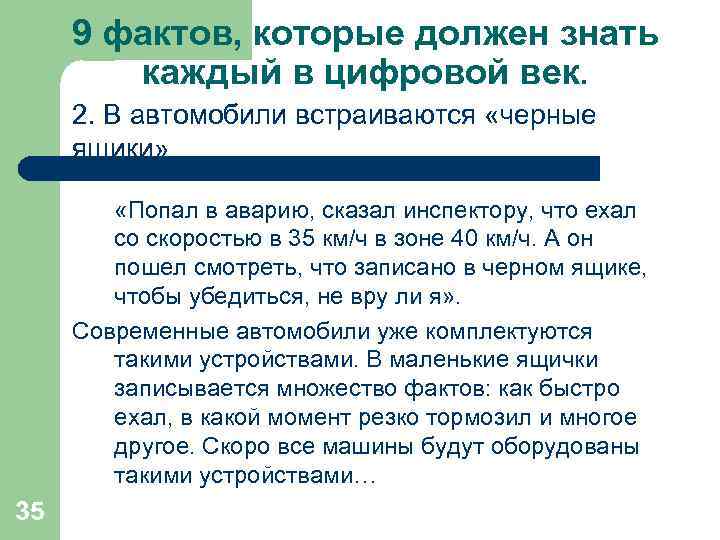 9 фактов, которые должен знать каждый в цифровой век.

2. В автомобили встраиваются «черные ящики»

«Попал в аварию, сказал инспектору, что ехал со скоростью в 35 км/ч в зоне 40 км/ч. А он пошел смотреть, что записано в черном ящике, чтобы убедиться, не вру ли я».

Современные автомобили уже комплектуются такими устройствами. В маленькие ящички записывается множество фактов: как быстро ехал, в какой момент резко тормозил и многое другое. Скоро все машины будут оборудованы такими устройствами…

35